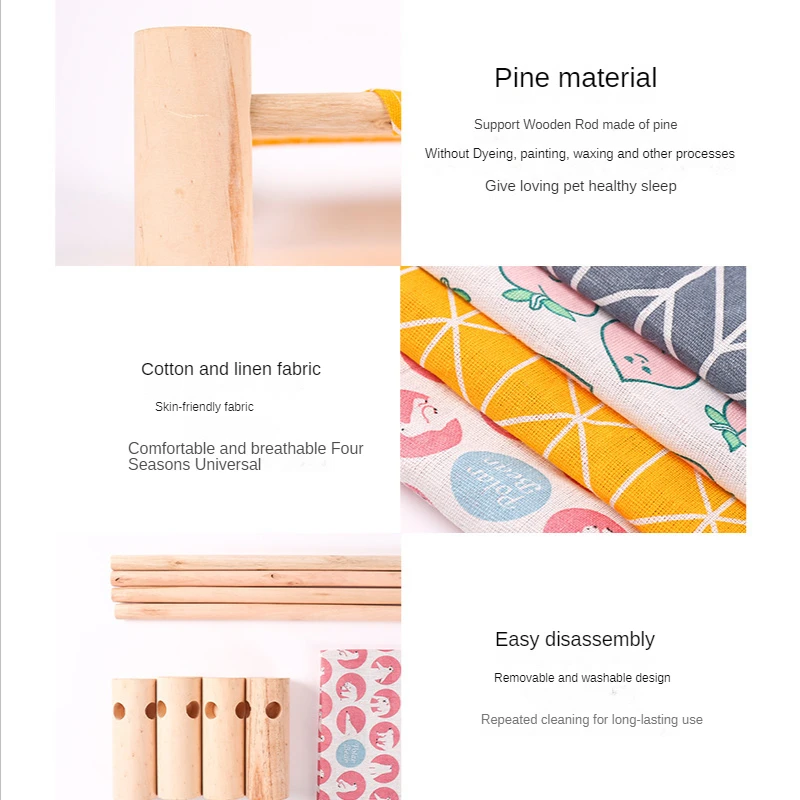 Pine material

Support Wooden Rod made of pine

Without Dyeing, painting, waxing and other processes

Give loving pet healthy sleep

Cotton and linen fabric

Skin-friendly fabric

Comfortable and breathable Four Seasons Universal

Easy disassembly

Removable and washable design

Repeated cleaning for long-lasting use